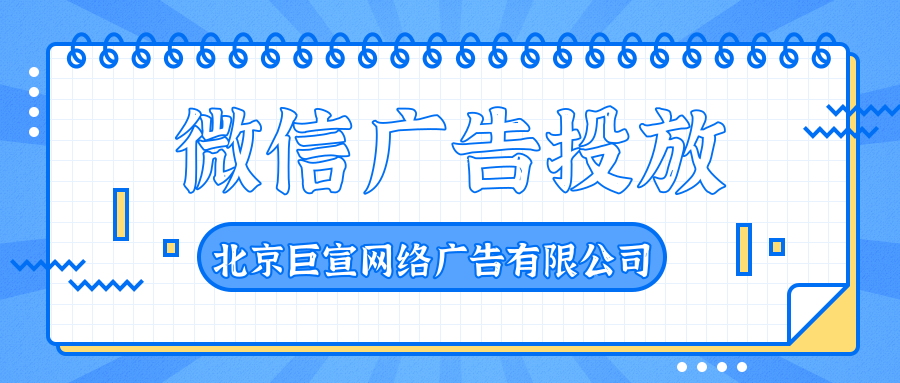 微信广告投放

北京巨宣网络广告有限公司